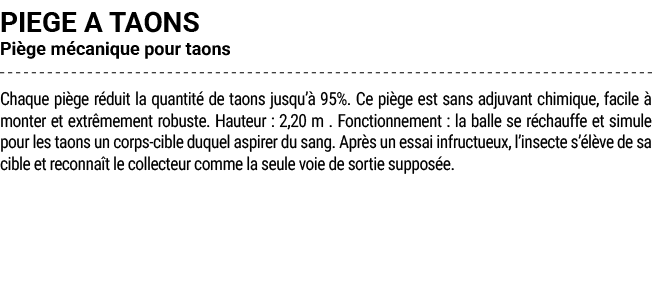 PIEGE A TAONS
Piège mécanique pour taons

Chaque piège réduit la quantité de taons jusqu'à 95%. Ce piège est sans adjuvant chimique, facile à monter et extrêmement robuste. Hauteur : 2,20 m . Fonctionnement : la balle se réchauffe et simule pour les taons un corps-cible duquel aspirer du sang. Après un essai infructueux, l'insecte s'élève de sa cible et reconnaît le collecteur comme la seule voie de sortie supposée.